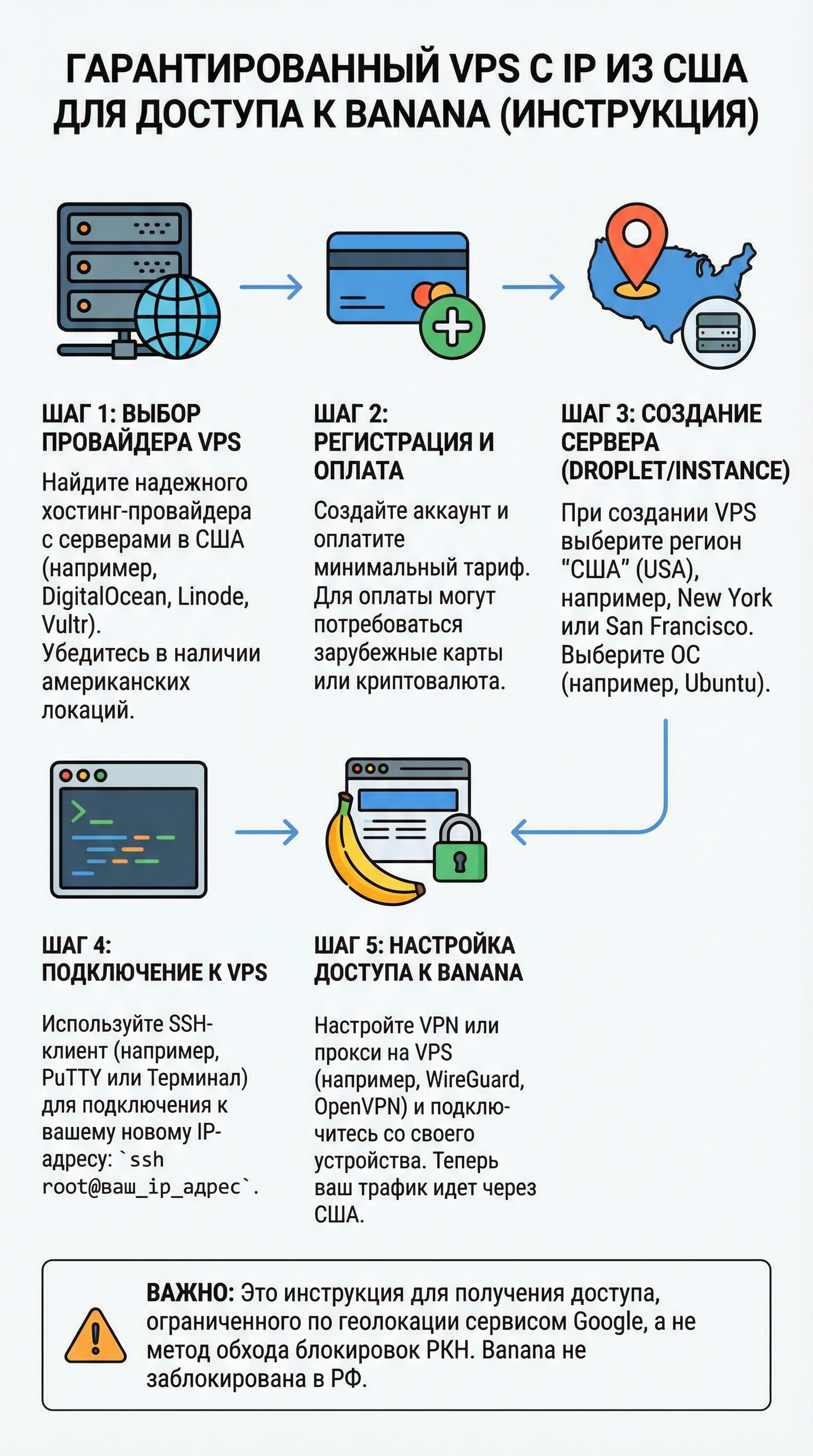 ГАРАНТИРОВАННЫЙ VPS С IP ИЗ США ДЛЯ ДОСТУПА К BANANA (ИНСТРУКЦИЯ)

ШАГ 1: ВЫБОР ПРОВАЙДЕРА VPS

Найдите надежного хостинг-провайдера с серверами в США (например, DigitalOcean, Linode, Vultr). Убедитесь в наличии американских локаций.

ШАГ 2: РЕГИСТРАЦИЯ И ОПЛАТА

Создайте аккаунт и оплатите минимальный тариф. Для оплаты могут потребоваться зарубежные карты или криптовалюта.

ШАГ 3: СОЗДАНИЕ СЕРВЕРА (DROPLET/INSTANCE)

При создании VPS выберите регион "США" (USA), например, New York или San Francisco. Выберите ОС (например, Ubuntu).

ШАГ 4: ПОДКЛЮЧЕНИЕ К VPS

Используйте SSH-клиент (например, PuTTY или Терминал) для подключения к вашему новому IP-адресу: `ssh root@ваш_ip_адрес`.

ШАГ 5: НАСТРОЙКА ДОСТУПА К BANANA

Настройте VPN или прокси на VPS (например, WireGuard, OpenVPN) и подключитесь со своего устройства. Теперь ваш трафик идет через США.

ВАЖНО: Это инструкция для получения доступа, ограниченного по геолокации сервисом Google, а не метод обхода блокировок РКН. Banana не заблокирована в РФ.